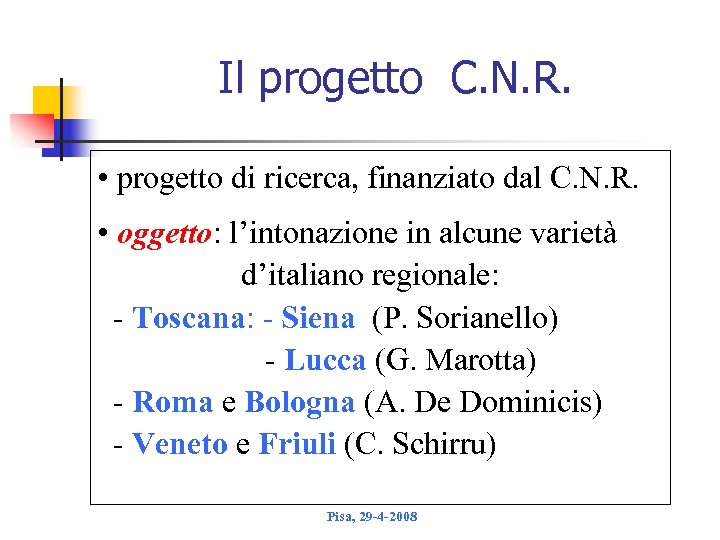 Il progetto C.N.R.

• progetto di ricerca, finanziato dal C.N.R.

• oggetto: l'intonazione in alcune varietà d'italiano regionale:

- Toscana: - Siena (P. Sorianello)
- Lucca (G. Marotta)
- Roma e Bologna (A. De Dominicis)
- Veneto e Friuli (C. Schirru)

Pisa, 29-4-2008